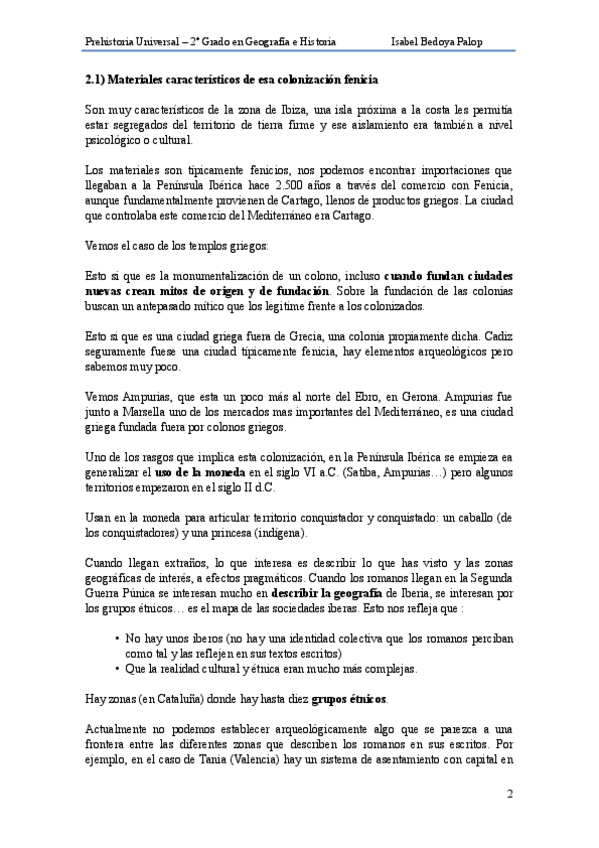 Prehistoria Universal – 2º Grado en Geografía e Historia Isabel Bedoya Palop

2.1) Materiales característicos de esa colonización fenicia

Son muy característicos de la zona de Ibiza, una isla próxima a la costa les permitía estar segregados del territorio de tierra firme y ese aislamiento era también a nivel psicológico o cultural.

Los materiales son típicamente fenicios, nos podemos encontrar importaciones que llegaban a la Península Ibérica hace 2.500 años a través del comercio con Fenicia, aunque fundamentalmente provienen de Cartago, llenos de productos griegos. La ciudad que controlaba este comercio del Mediterráneo era Cartago.

Vemos el caso de los templos griegos:

Esto si que es la monumentalización de un colono, incluso cuando fundan ciudades nuevas crean mitos de origen y de fundación. Sobre la fundación de las colonias buscan un antepasado mítico que los legitime frente a los colonizados.

Esto si que es una ciudad griega fuera de Grecia, una colonia propiamente dicha. Cadiz seguramente fuese una ciudad típicamente fenicia, hay elementos arqueológicos pero sabemos muy poco.

Vemos Ampurias, que esta un poco más al norte del Ebro, en Gerona. Ampurias fue junto a Marsella uno de los mercados mas importantes del Mediterráneo, es una ciudad griega fundada fuera por colonos griegos.

Uno de los rasgos que implica esta colonización, en la Península Ibérica se empieza ea generalizar el uso de la moneda en el siglo VI a.C. (Satiba, Ampurias…) pero algunos territorios empezaron en el siglo II d.C.

Usan en la moneda para articular territorio conquistador y conquistado: un caballo (de los conquistadores) y una princesa (indígena).

Cuando llegan extraños, lo que interesa es describir lo que has visto y las zonas geográficas de interés, a efectos pragmáticos. Cuando los romanos llegan en la Segunda Guerra Púnica se interesan mucho en describir la geografía de Iberia, se interesan por los grupos étnicos… es el mapa de las sociedades iberas. Esto nos refleja que :

• No hay unos iberos (no hay una identidad colectiva que los romanos perciban como tal y las reflejen en sus textos escritos)
• Que la realidad cultural y étnica eran mucho más complejas.

Hay zonas (en Cataluña) donde hay hasta diez grupos étnicos.

Actualmente no podemos establecer arqueológicamente algo que se parezca a una frontera entre las diferentes zonas que describen los romanos en sus escritos. Por ejemplo, en el caso de Tania (Valencia) hay un sistema de asentamiento con capital en

2